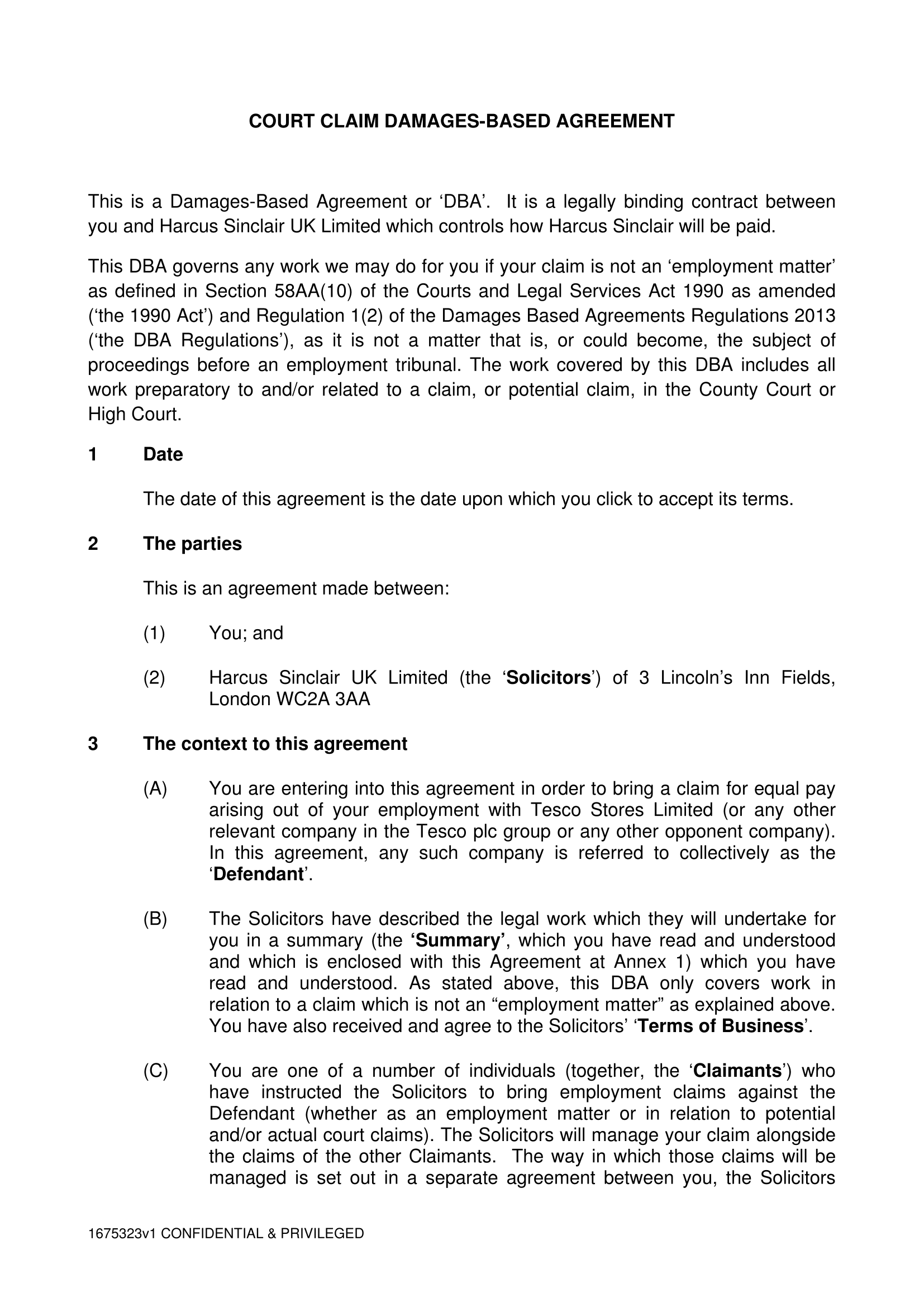 COURT CLAIM DAMAGES-BASED AGREEMENT

This is a Damages-Based Agreement or ‘DBA’. It is a legally binding contract between you and Harcus Sinclair UK Limited which controls how Harcus Sinclair will be paid.

This DBA governs any work we may do for you if your claim is not an ‘employment matter’ as defined in Section 58AA(10) of the Courts and Legal Services Act 1990 as amended (‘the 1990 Act’) and Regulation 1(2) of the Damages Based Agreements Regulations 2013 (‘the DBA Regulations’), as it is not a matter that is, or could become, the subject of proceedings before an employment tribunal. The work covered by this DBA includes all work preparatory to and/or related to a claim, or potential claim, in the County Court or High Court.

1 Date

The date of this agreement is the date upon which you click to accept its terms.

2 The parties

This is an agreement made between:

(1) You; and

(2) Harcus Sinclair UK Limited (the ‘Solicitors’) of 3 Lincoln’s Inn Fields, London WC2A 3AA

3 The context to this agreement

(A) You are entering into this agreement in order to bring a claim for equal pay arising out of your employment with Tesco Stores Limited (or any other relevant company in the Tesco plc group or any other opponent company). In this agreement, any such company is referred to collectively as the ‘Defendant’.

(B) The Solicitors have described the legal work which they will undertake for you in a summary (the ‘Summary’, which you have read and understood and which is enclosed with this Agreement at Annex 1) which you have read and understood. As stated above, this DBA only covers work in relation to a claim which is not an “employment matter” as explained above. You have also received and agree to the Solicitors’ ‘Terms of Business’.

(C) You are one of a number of individuals (together, the ‘Claimants’) who have instructed the Solicitors to bring employment claims against the Defendant (whether as an employment matter or in relation to potential and/or actual court claims). The Solicitors will manage your claim alongside the claims of the other Claimants. The way in which those claims will be managed is set out in a separate agreement between you, the Solicitors

1675323v1 CONFIDENTIAL & PRIVILEGED